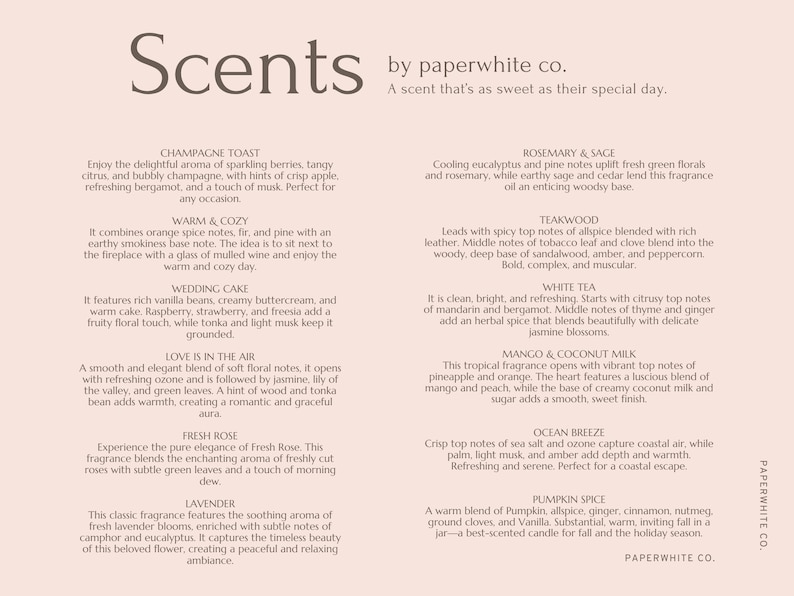 Scents

by paperwhite co.
A scent that's as sweet as their special day.

CHAMPAGNE TOAST
Enjoy the delightful aroma of sparkling berries, tangy citrus, and bubbly champagne, with hints of crisp apple, refreshing bergamot, and a touch of musk. Perfect for any occasion.

WARM & COZY
It combines orange spice notes, fir, and pine with an earthy smokiness base note. The idea is to sit next to the fireplace with a glass of mulled wine and enjoy the warm and cozy day.

WEDDING CAKE
It features rich vanilla beans, creamy buttercream, and warm cake. Raspberry, strawberry, and freesia add a fruity floral touch, while tonka and light musk keep it grounded.

LOVE IS IN THE AIR
A smooth and elegant blend of soft floral notes, it opens with refreshing ozone and is followed by jasmine, lily of the valley, and green leaves. A hint of wood and tonka bean adds warmth, creating a romantic and graceful aura.

FRESH ROSE
Experience the pure elegance of Fresh Rose. This fragrance blends the enchanting aroma of freshly cut roses with subtle green leaves and a touch of morning dew.

LAVENDER
This classic fragrance features the soothing aroma of fresh lavender blooms, enriched with subtle notes of camphor and eucalyptus. It captures the timeless beauty of this beloved flower, creating a peaceful and relaxing ambiance.

ROSEMARY & SAGE
Cooling eucalyptus and pine notes uplift fresh green florals and rosemary, while earthy sage and cedar lend this fragrance oil an enticing woodsy base.

TEAKWOOD
Leads with spicy top notes of allspice blended with rich leather. Middle notes of tobacco leaf and clove blend into the woody, deep base of sandalwood, amber, and peppercorn. Bold, complex, and muscular.

WHITE TEA
It is clean, bright, and refreshing. Starts with citrusy top notes of mandarin and bergamot. Middle notes of thyme and ginger add an herbal spice that blends beautifully with delicate jasmine blossoms.

MANGO & COCONUT MILK
This tropical fragrance opens with vibrant top notes of pineapple and orange. The heart features a luscious blend of mango and peach, while the base of creamy coconut milk and sugar adds a smooth, sweet finish.

OCEAN BREEZE
Crisp top notes of sea salt and ozone capture coastal air, while palm, light musk, and amber add depth and warmth. Refreshing and serene. Perfect for a coastal escape.

PUMPKIN SPICE
A warm blend of Pumpkin, allspice, ginger, cinnamon, nutmeg, ground cloves, and Vanilla. Substantial, warm, inviting fall in a jar—a best-scented candle for fall and the holiday season.

PAPERWHITE CO.

PAPERWHITE CO.